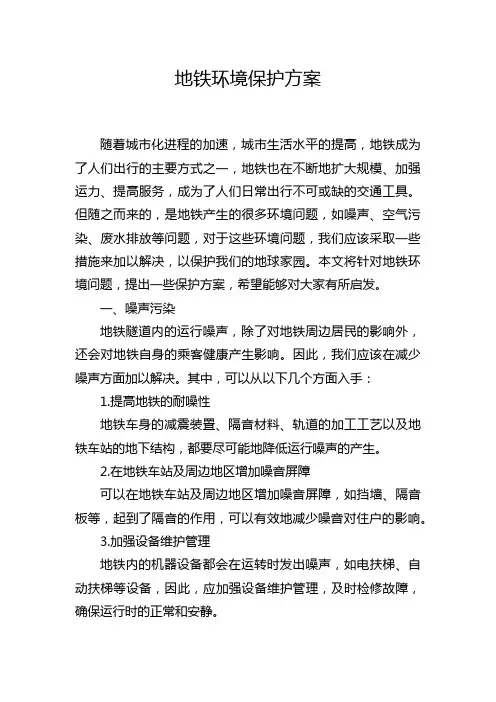 地铁环境保护方案

随着城市化进程的加速，城市生活水平的提高，地铁成为了人们出行的主要方式之一，地铁也在不断地扩大规模、加强运力、提高服务，成为了人们日常出行不可或缺的交通工具。但随之而来的，是地铁产生的很多环境问题，如噪声、空气污染、废水排放等问题，对于这些环境问题，我们应该采取一些措施来加以解决，以保护我们的地球家园。本文将针对地铁环境问题，提出一些保护方案，希望能够对大家有所启发。

一、噪声污染

地铁隧道内的运行噪声，除了对地铁周边居民的影响外，还会对地铁自身的乘客健康产生影响。因此，我们应该在减少噪声方面加以解决。其中，可以从以下几个方面入手：

1.提高地铁的耐噪性

地铁车身的减震装置、隔音材料、轨道的加工工艺以及地铁车站的地下结构，都要尽可能地降低运行噪声的产生。

2.在地铁车站及周边地区增加噪音屏障

可以在地铁车站及周边地区增加噪音屏障，如挡墙、隔音板等，起到了隔音的作用，可以有效地减少噪音对住户的影响。

3.加强设备维护管理

地铁内的机器设备都会在运转时发出噪声，如电扶梯、自动扶梯等设备，因此，应加强设备维护管理，及时检修故障，确保运行时的正常和安静。